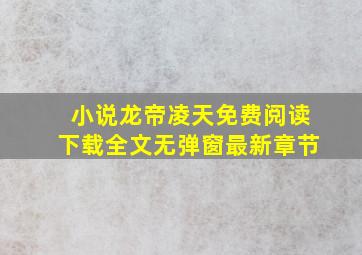 小说龙帝凌天免费阅读
下载全文无弹窗最新章节